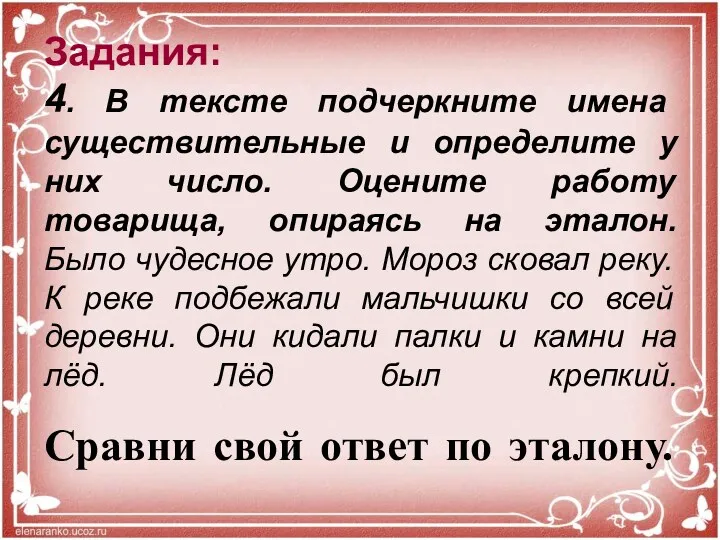 Задания:
4. В тексте подчеркните имена существительные и определите у них число. Оцените работу товарища, опираясь на эталон. Было чудесное утро. Мороз сковал реку. К реке подбежали мальчишки со всей деревни. Они кидали палки и камни на лёд. Лёд был крепкий.

Сравни свой ответ по эталону.

elenaranko.ucoz.ru